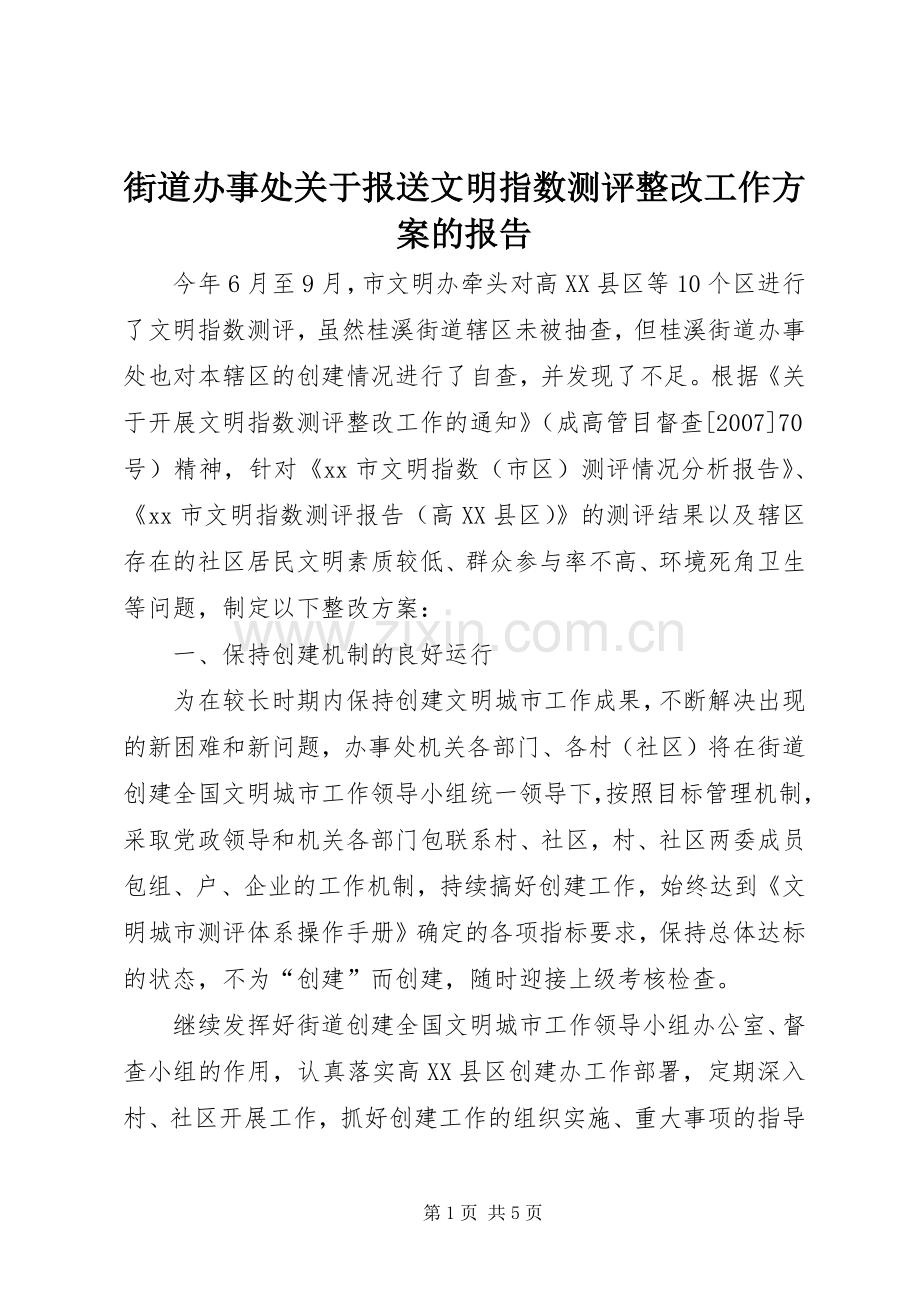 街道办事处关于报送文明指数测评整改工作方案的报告

今年6月至9月，市文明办牵头对高XX县区等10个区进行了文明指数测评，虽然桂溪街道辖区未被抽查，但桂溪街道办事处也对本辖区的创建情况进行了自查，并发现了不足。根据《关于开展文明指数测评整改工作的通知》（成高管目督查[2007]70号）精神，针对《xx市文明指数（市区）测评情况分析报告》、《xx市文明指数测评报告（高XX县区)》的测评结果以及辖区存在的社区居民文明素质较低、群众参与率不高、环境死角卫生等问题，制定以下整改方案：

www.zixin.com.cn

一、保持创建机制的良好运行

为在较长时期内保持创建文明城市工作成果，不断解决出现的新困难和新问题，办事处机关各部门、各村（社区）将在街道创建全国文明城市工作领导小组统一领导下，按照目标管理机制，采取党政领导和机关各部门包联系村、社区，村、社区两委成员包组、户、企业的工作机制，持续搞好创建工作，始终达到《文明城市测评体系操作手册》确定的各项指标要求，保持总体达标的状态，不为“创建”而创建，随时迎接上级考核检查。

继续发挥好街道创建全国文明城市工作领导小组办公室、督查小组的作用，认真落实高XX县区创建办工作部署，定期深入村、社区开展工作，抓好创建工作的组织实施、重大事项的指导

第1页 共5页